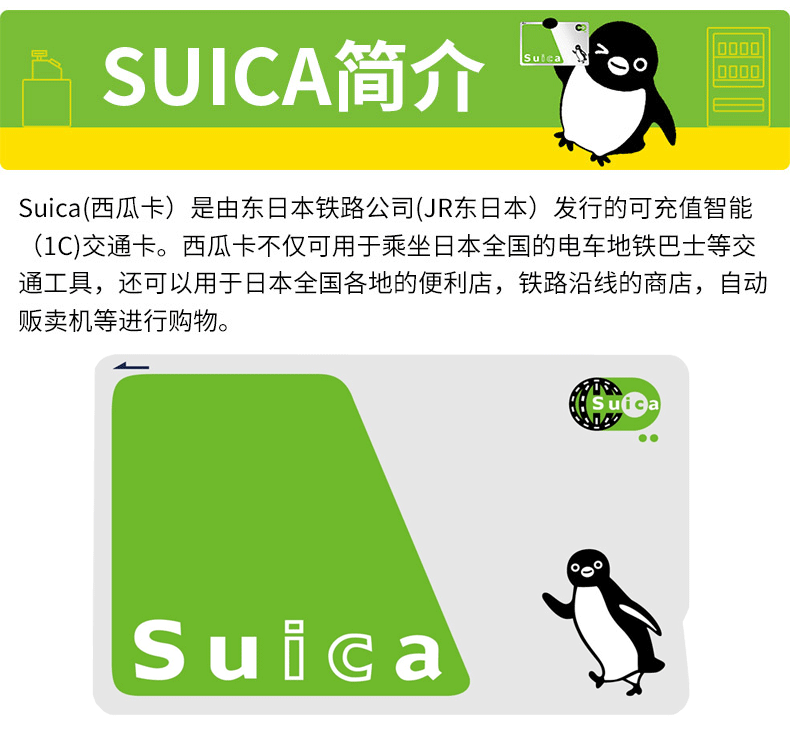 SUICA简介

Suica

Suica(西瓜卡）是由东日本铁路公司(JR东日本）发行的可充值智能（1C)交通卡。西瓜卡不仅可用于乘坐日本全国的电车地铁巴士等交通工具，还可以用于日本全国各地的便利店，铁路沿线的商店，自动贩卖机等进行购物。

Suica

Suica